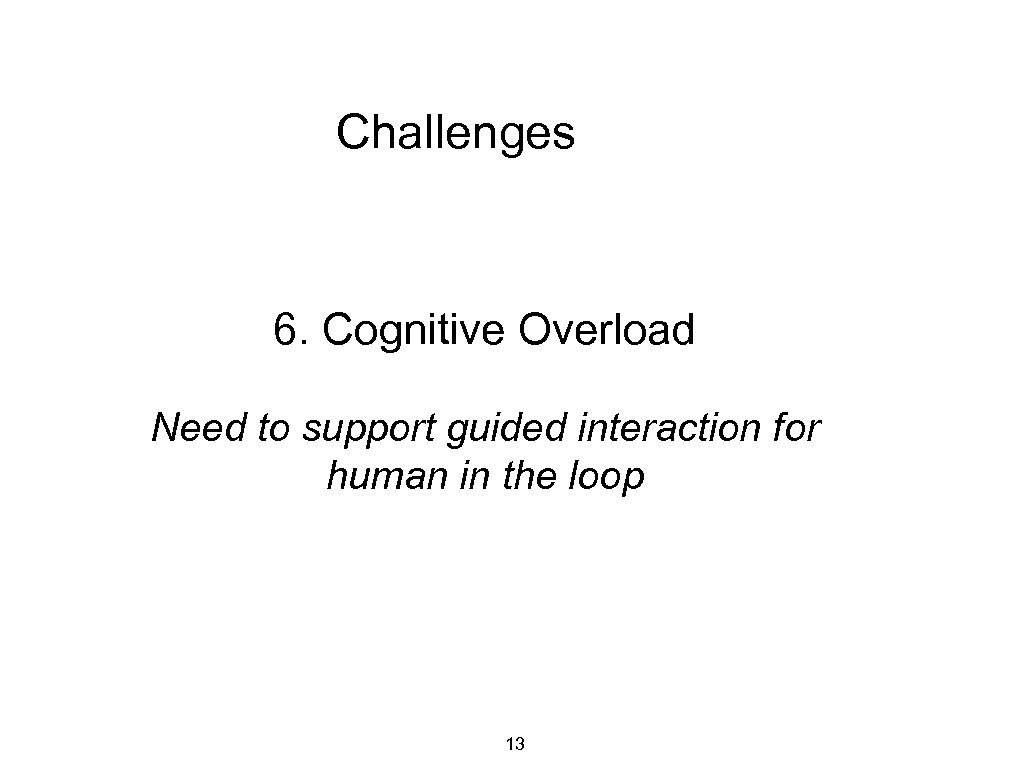 Challenges

6. Cognitive Overload

Need to support guided interaction for human in the loop

13